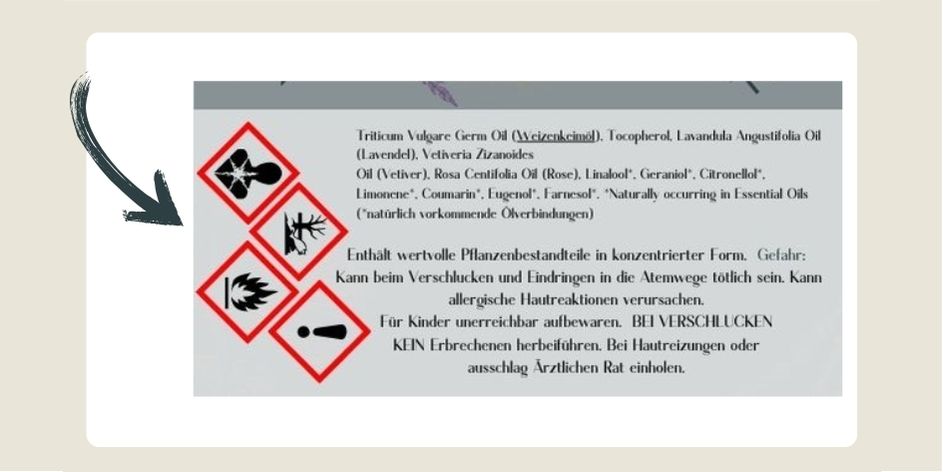 Triticum Vulgare Germ Oil (Weizenkeimöl), Tocopherol, Lavandula Angustifolia Oil (Lavendel), Vetiveria Zizanoides

Oil (Vetiver), Rosa Centifolia Oil (Rose), Linalool*, Geraniol*, Citronellol*, Limonene*, Coumarin*, Eugenol*, Farnesol*. *Naturally occurring in Essential Oils (*natürlich vorkommende Ölverbindungen)

Enthält wertvolle Pflanzenbestandteile in konzentrierter Form. Gefahr: Kann beim Verschlucken und Eindringen in die Atemwege tötlich sein. Kann allergische Hautreaktionen verursachen.
Für Kinder unerreichbar aufbewaren. BEI VERSCHLUCKEN KEIN Erbrechenen herbeiführen. Bei Hautreizungen oder ausschlag Ärztlichen Rat einholen.